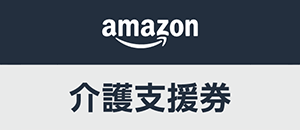 amazon

介護支援券